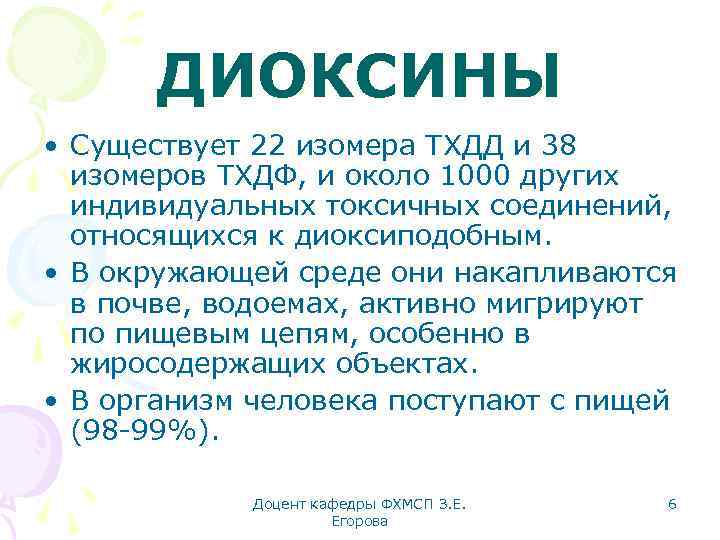 ДИОКСИНЫ

• Существует 22 изомера ТХДД и 38 изомеров ТХДФ, и около 1000 других индивидуальных токсичных соединений, относящихся к диоксиподобным.

• В окружающей среде они накапливаются в почве, водоемах, активно мигрируют по пищевым цепям, особенно в жиросодержащих объектах.

• В организм человека поступают с пищей (98-99%).

Доцент кафедры ФХМСП З.Е. Егорова

6